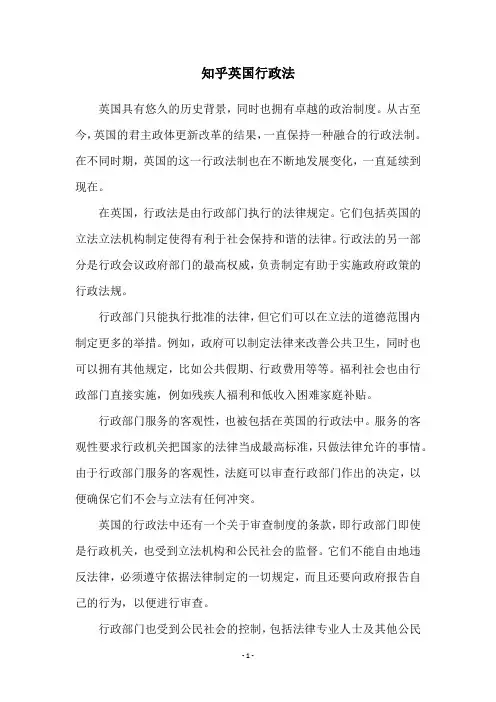 知乎英国行政法

英国具有悠久的历史背景，同时也拥有卓越的政治制度。从古至今，英国的君主政体更新改革的结果，一直保持一种融合的行政法制。在不同时期，英国的这一行政法制也在不断地发展变化，一直延续到现在。

在英国，行政法是由行政部门执行的法律规定。它们包括英国的立法立法机构制定使得有利于社会保持和谐的法律。行政法的另一部分是行政会议政府部门的最高权威，负责制定有助于实施政府政策的行政法规。

行政部门只能执行批准的法律，但它们可以在立法的道德范围内制定更多的举措。例如，政府可以制定法律来改善公共卫生，同时也可以拥有其他规定，比如公共假期、行政费用等等。福利社会也由行政部门直接实施，例如残疾人福利和低收入困难家庭补贴。

行政部门服务的客观性，也被包括在英国的行政法中。服务的客观性要求行政机关把国家的法律当成最高标准，只做法律允许的事情。由于行政部门服务的客观性，法庭可以审查行政部门作出的决定，以便确保它们不会与立法有任何冲突。

英国的行政法中还有一个关于审查制度的条款，即行政部门即使是行政机关，也受到立法机构和公民社会的监督。它们不能自由地违反法律，必须遵守依据法律制定的一切规定，而且还要向政府报告自己的行为，以便进行审查。

行政部门也受到公民社会的控制，包括法律专业人士及其他公民

- 1 -